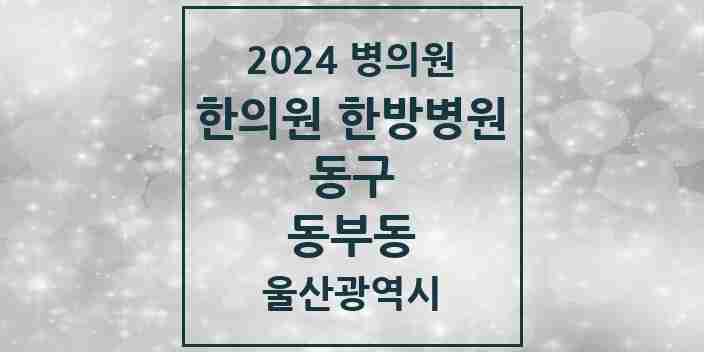 2024 병의원

한의원 한방병원

동구

동부동

울산광역시